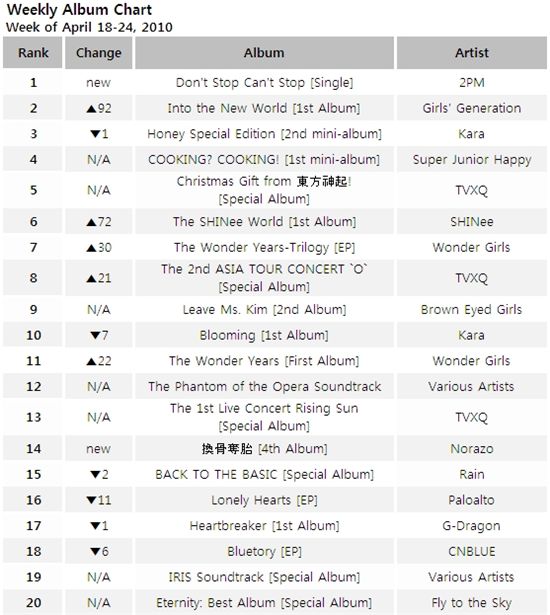 Weekly Album Chart
Week of April 18-24, 2010

| Rank | Change | Album | Artist |
|---|---|---|---|
| 1 | new | Don't Stop Can't Stop [Single] | 2PM |
| 2 | ▲92 | Into the New World [1st Album] | Girls' Generation |
| 3 | ▼1 | Honey Special Edition [2nd mini-album] | Kara |
| 4 | N/A | COOKING? COOKING! [1st mini-album] | Super Junior Happy |
| 5 | N/A | Christmas Gift from 東方神起! [Special Album] | TVXQ |
| 6 | ▲72 | The SHINee World [1st Album] | SHINee |
| 7 | ▲30 | The Wonder Years-Trilogy [EP] | Wonder Girls |
| 8 | ▲21 | The 2nd ASIA TOUR CONCERT `O` [Special Album] | TVXQ |
| 9 | N/A | Leave Ms. Kim [2nd Album] | Brown Eyed Girls |
| 10 | ▼7 | Blooming [1st Album] | Kara |
| 11 | ▲22 | The Wonder Years [First Album] | Wonder Girls |
| 12 | N/A | The Phantom of the Opera Soundtrack | Various Artists |
| 13 | N/A | The 1st Live Concert Rising Sun [Special Album] | TVXQ |
| 14 | new | 換骨奪胎 [4th Album] | Norazo |
| 15 | ▼2 | BACK TO THE BASIC [Special Album] | Rain |
| 16 | ▼11 | Lonely Hearts [EP] | Paloalto |
| 17 | ▼1 | Heartbreaker [1st Album] | G-Dragon |
| 18 | ▼6 | Bluetory [EP] | CNBLUE |
| 19 | N/A | IRIS Soundtrack [Special Album] | Various Artists |
| 20 | N/A | Eternity: Best Album [Special Album] | Fly to the Sky |